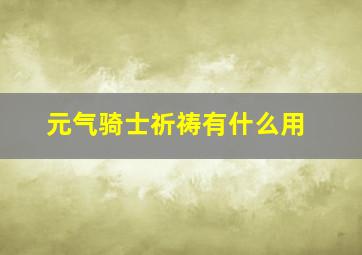 元气骑士祈祷有什么用